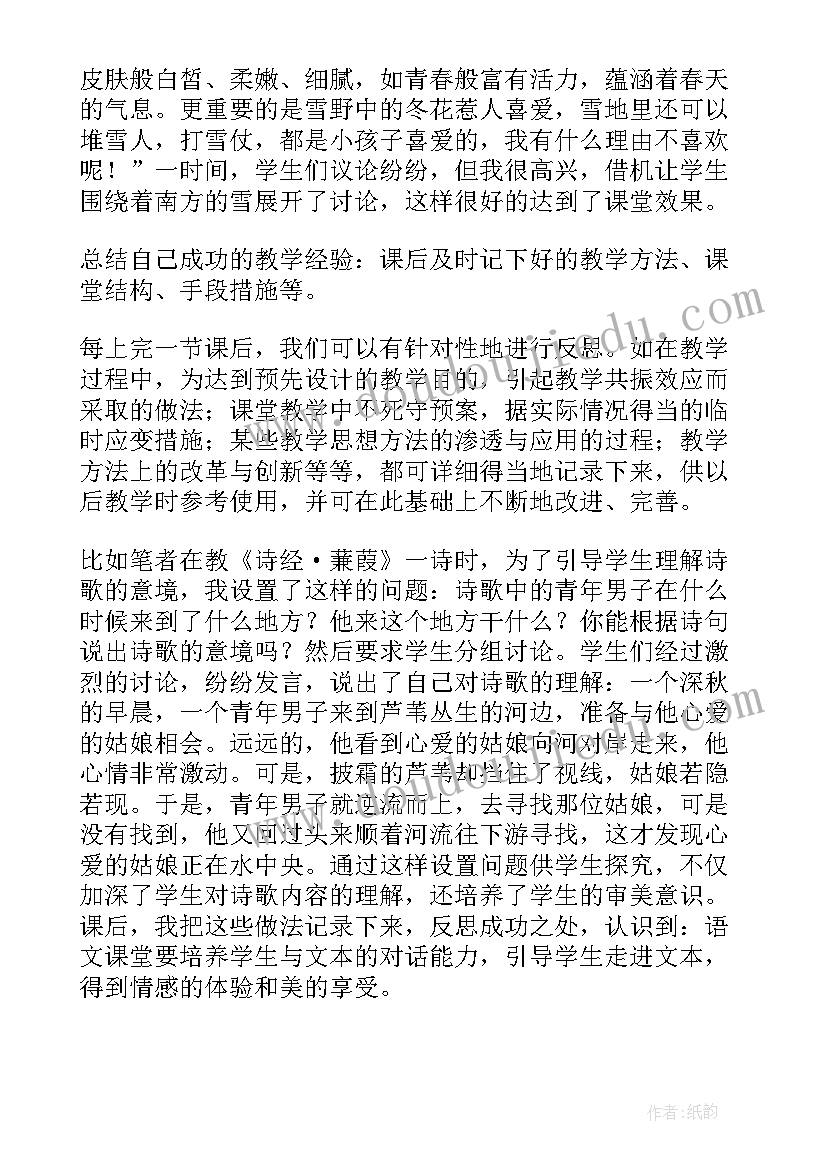 皮肤般白皙、柔嫩、细腻，如青春般富有活力，蕴涵着春天的气息。更重要的是雪野中的冬花惹人喜爱，雪地里还可以堆雪人，打雪仗，都是小孩子喜爱的，我有什么理由不喜欢呢！”一时间，学生们议论纷纷，但我很高兴，借机让学生围绕着南方的雪展开了讨论，这样很好的达到了课堂效果。

总结自己成功的教学经验：课后及时记下好的教学方法、课堂结构、手段措施等。

每上完一节课后，我们可以有针对性地进行反思。如在教学过程中，为达到预先设计的教学目的，引起教学共振效应而采取的做法；课堂教学中不死守预案，据实际情况得当的临时应变措施；某些教学思想方法的渗透与应用的过程；教学方法上的改革与创新等等，都可详细得当地记录下来，供以后教学时参考使用，并可在此基础上不断地改进、完善。

比如笔者在教《诗经·蒹葭》一诗时，为了引导学生理解诗歌的意境，我设置了这样的问题：诗歌中的青年男子在什么时候来到了什么地方？他来这个地方干什么？你能根据诗句说出诗歌的意境吗？然后要求学生分组讨论。学生们经过激烈的讨论，纷纷发言，说出了自己对诗歌的理解：一个深秋的早晨，一个青年男子来到芦苇丛生的河边，准备与他心爱的姑娘相会。远远的，他看到心爱的姑娘向河对岸走来，他心情非常激动。可是，披霜的芦苇却挡住了视线，姑娘若隐若现。于是，青年男子就逆流而上，去寻找那位姑娘，可是没有找到，他又回过头来顺着河流往下游寻找，这才发现心爱的姑娘正在水中央。通过这样设置问题供学生探究，不仅加深了学生对诗歌内容的理解，还培养了学生的审美意识。课后，我把这些做法记录下来，反思成功之处，认识到：语文课堂要培养学生与文本的对话能力，引导学生走进文本，得到情感的体验和美的享受。

作者:纸韵